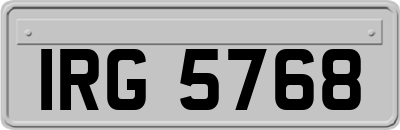 IRG 5768